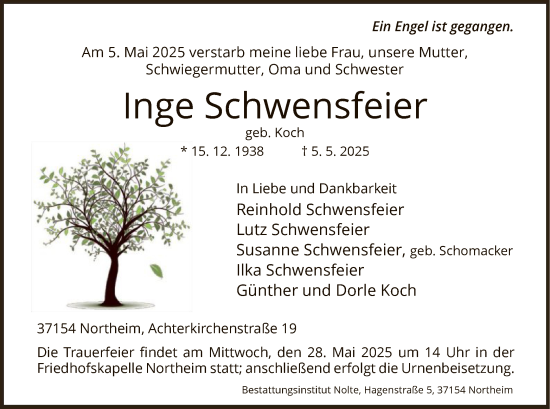 Ein Engel ist gegangen.

Am 5. Mai 2025 verstarb meine liebe Frau, unsere Mutter, Schwiegermutter, Oma und Schwester

Inge Schwensfeier

geb. Koch

* 15. 12. 1938 † 5. 5. 2025

In Liebe und Dankbarkeit
Reinhold Schwensfeier
Lutz Schwensfeier
Susanne Schwensfeier, geb. Schomacker
Ilka Schwensfeier
Günther und Dorle Koch

37154 Northeim, Achterkirchenstraße 19

Die Trauerfeier findet am Mittwoch, den 28. Mai 2025 um 14 Uhr in der Friedhofskapelle Northeim statt; anschließend erfolgt die Urnenbeisetzung.

Bestattungsinstitut Nolte, Hagenstraße 5, 37154 Northeim